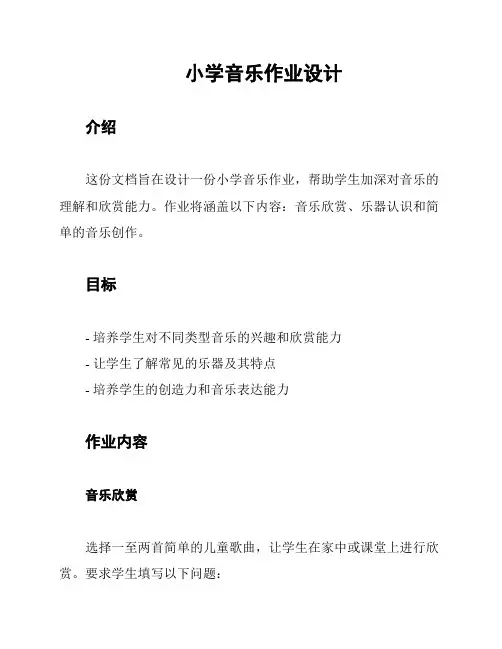 小学音乐作业设计

介绍

这份文档旨在设计一份小学音乐作业，帮助学生加深对音乐的理解和欣赏能力。作业将涵盖以下内容：音乐欣赏、乐器认识和简单的音乐创作。

目标

- 培养学生对不同类型音乐的兴趣和欣赏能力
- 让学生了解常见的乐器及其特点
- 培养学生的创造力和音乐表达能力

作业内容

音乐欣赏

选择一至两首简单的儿童歌曲，让学生在家中或课堂上进行欣赏。要求学生填写以下问题：